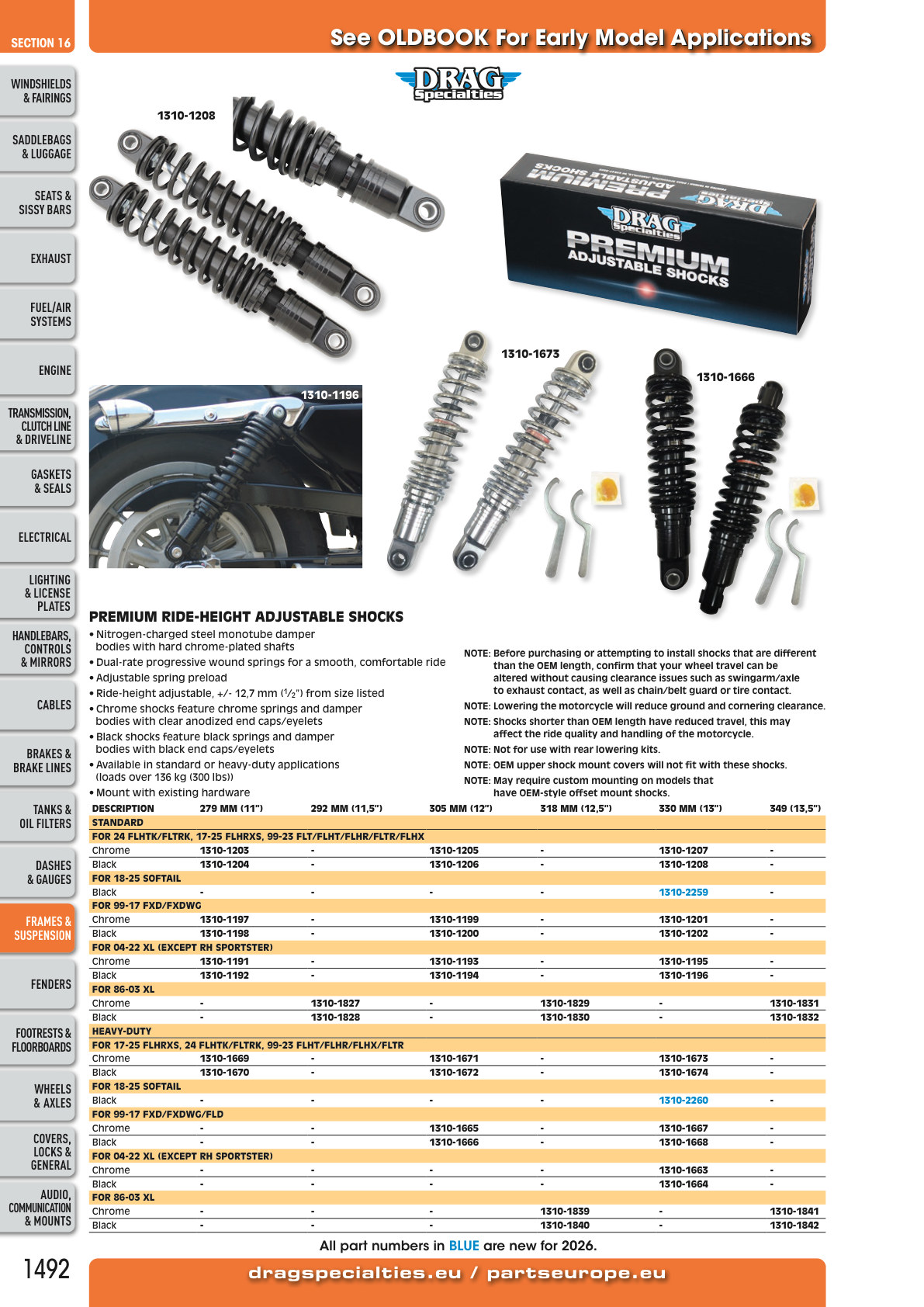 SECTION 16

See OLDBOOK For Early Model Applications

WINDSHIELDS & FAIRINGS

SADDLEBAGS & LUGGAGE

SEATS & SISSY BARS

EXHAUST

FUEL/AIR SYSTEMS

ENGINE

TRANSMISSION, CLUTCH LINE & DRIVELINE

GASKETS & SEALS

ELECTRICAL

LIGHTING & LICENSE PLATES

HANDLEBARS, CONTROLS & MIRRORS

CABLES

BRAKES & BRAKE LINES

TANKS & OIL FILTERS

DASHES & GAUGES

FRAMES & SUSPENSION

FENDERS

FOOTRESTS & FLOORBOARDS

WHEELS & AXLES

COVERS, LOCKS & GENERAL

AUDIO, COMMUNICATION & MOUNTS

DRAG Specialties

1310-1208

DRAG Specialties
PREMIUM ADJUSTABLE SHOCKS

1310-1673

1310-1666

1310-1196

PREMIUM RIDE-HEIGHT ADJUSTABLE SHOCKS

• Nitrogen-charged steel monotube damper bodies with hard chrome-plated shafts
• Dual-rate progressive wound springs for a smooth, comfortable ride
• Adjustable spring preload
• Ride-height adjustable, +/- 12,7 mm ($^{1}/_{2}$") from size listed
• Chrome shocks feature chrome springs and damper bodies with clear anodized end caps/eyelets
• Black shocks feature black springs and damper bodies with black end caps/eyelets
• Available in standard or heavy-duty applications (loads over 136 kg (300 lbs))
• Mount with existing hardware

NOTE: Before purchasing or attempting to install shocks that are different than the OEM length, confirm that your wheel travel can be altered without causing clearance issues such as swingarm/axle to exhaust contact, as well as chain/belt guard or tire contact.
NOTE: Lowering the motorcycle will reduce ground and cornering clearance.
NOTE: Shocks shorter than OEM length have reduced travel, this may affect the ride quality and handling of the motorcycle.
NOTE: Not for use with rear lowering kits.
NOTE: OEM upper shock mount covers will not fit with these shocks.
NOTE: May require custom mounting on models that have OEM-style offset mount shocks.

| DESCRIPTION | 279 MM (11") | 292 MM (11,5") | 305 MM (12") | 318 MM (12,5") | 330 MM (13") | 349 (13,5") |
|---|---|---|---|---|---|---|
| STANDARD | | | | | | |
| FOR 24 FLHTK/FLTRK, 17-25 FLHRXS, 99-23 FLT/FLHT/FLHR/FLTR/FLHX | | | | | | |
| Chrome | 1310-1203 | - | 1310-1205 | - | 1310-1207 | - |
| Black | 1310-1204 | - | 1310-1206 | - | 1310-1208 | - |
| FOR 18-25 SOFTAIL | | | | | | |
| Black | - | - | - | - | 1310-2259 | - |
| FOR 99-17 FXD/FXDWG | | | | | | |
| Chrome | 1310-1197 | - | 1310-1199 | - | 1310-1201 | - |
| Black | 1310-1198 | - | 1310-1200 | - | 1310-1202 | - |
| FOR 04-22 XL (EXCEPT RH SPORTSTER) | | | | | | |
| Chrome | 1310-1191 | - | 1310-1193 | - | 1310-1195 | - |
| Black | 1310-1192 | - | 1310-1194 | - | 1310-1196 | - |
| FOR 86-03 XL | | | | | | |
| Chrome | - | 1310-1827 | - | 1310-1829 | - | 1310-1831 |
| Black | - | 1310-1828 | - | 1310-1830 | - | 1310-1832 |
| HEAVY-DUTY | | | | | | |
| FOR 17-25 FLHRXS, 24 FLHTK/FLTRK, 99-23 FLHT/FLHR/FLHX/FLTR | | | | | | |
| Chrome | 1310-1669 | - | 1310-1671 | - | 1310-1673 | - |
| Black | 1310-1670 | - | 1310-1672 | - | 1310-1674 | - |
| FOR 18-25 SOFTAIL | | | | | | |
| Black | - | - | - | - | 1310-2260 | - |
| FOR 99-17 FXD/FXDWG/FLD | | | | | | |
| Chrome | - | - | 1310-1665 | - | 1310-1667 | - |
| Black | - | - | 1310-1666 | - | 1310-1668 | - |
| FOR 04-22 XL (EXCEPT RH SPORTSTER) | | | | | | |
| Chrome | - | - | - | - | 1310-1663 | - |
| Black | - | - | - | - | 1310-1664 | - |
| FOR 86-03 XL | | | | | | |
| Chrome | - | - | - | 1310-1839 | - | 1310-1841 |
| Black | - | - | - | 1310-1840 | - | 1310-1842 |

All part numbers in BLUE are new for 2026.

1492

dragspecialties.eu / partseurope.eu